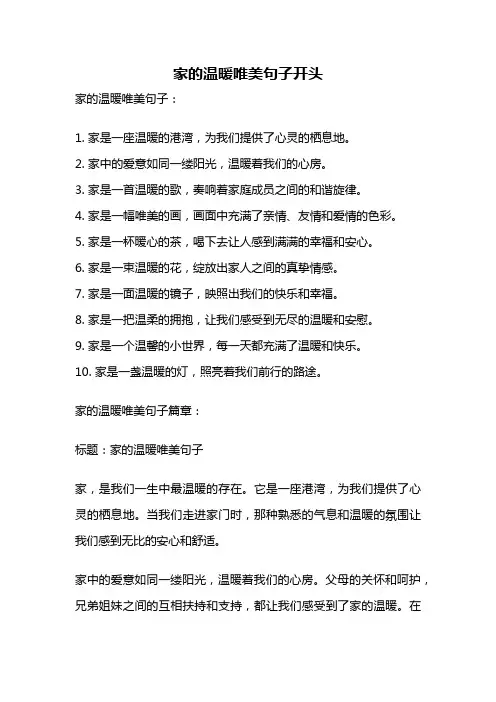 家的温暖唯美句子开头

家的温暖唯美句子：

1. 家是一座温暖的港湾，为我们提供了心灵的栖息地。

2. 家中的爱意如同一缕阳光，温暖着我们的心房。

3. 家是一首温暖的歌，奏响着家庭成员之间的和谐旋律。

4. 家是一幅唯美的画，画面中充满了亲情、友情和爱情的色彩。

5. 家是一杯暖心的茶，喝下去让人感到满满的幸福和安心。

6. 家是一束温暖的花，绽放出家人之间的真挚情感。

7. 家是一面温暖的镜子，映照出我们的快乐和幸福。

8. 家是一把温柔的拥抱，让我们感受到无尽的温暖和安慰。

9. 家是一个温馨的小世界，每一天都充满了温暖和快乐。

10. 家是一盏温暖的灯，照亮着我们前行的路途。

家的温暖唯美句子篇章：

标题：家的温暖唯美句子

家，是我们一生中最温暖的存在。它是一座港湾，为我们提供了心灵的栖息地。当我们走进家门时，那种熟悉的气息和温暖的氛围让我们感到无比的安心和舒适。

家中的爱意如同一缕阳光，温暖着我们的心房。父母的关怀和呵护，兄弟姐妹之间的互相扶持和支持，都让我们感受到了家的温暖。在